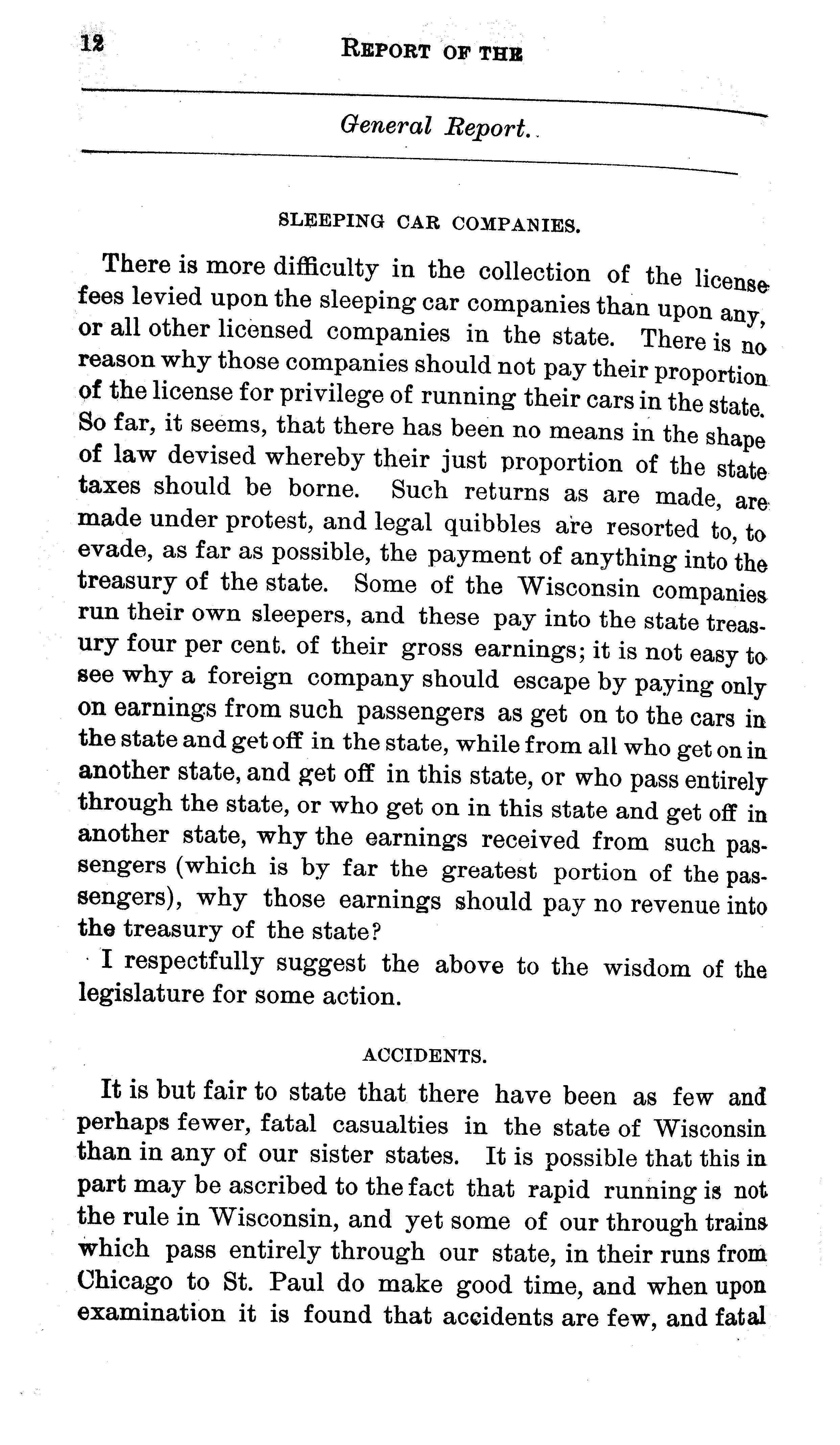 12 REPORT OF THE

General Report.

SLEEPING CAR COMPANIES.

There is more difficulty in the collection of the license fees levied upon the sleeping car companies than upon any, or all other licensed companies in the state. There is no reason why those companies should not pay their proportion of the license for privilege of running their cars in the state. So far, it seems, that there has been no means in the shape of law devised whereby their just proportion of the state taxes should be borne. Such returns as are made, are made under protest, and legal quibbles are resorted to, to evade, as far as possible, the payment of anything into the treasury of the state. Some of the Wisconsin companies run their own sleepers, and these pay into the state treasury four per cent. of their gross earnings; it is not easy to see why a foreign company should escape by paying only on earnings from such passengers as get on to the cars in the state and get off in the state, while from all who get on in another state, and get off in this state, or who pass entirely through the state, or who get on in this state and get off in another state, why the earnings received from such passengers (which is by far the greatest portion of the passengers), why those earnings should pay no revenue into the treasury of the state?

I respectfully suggest the above to the wisdom of the legislature for some action.

ACCIDENTS.

It is but fair to state that there have been as few and perhaps fewer, fatal casualties in the state of Wisconsin than in any of our sister states. It is possible that this in part may be ascribed to the fact that rapid running is not the rule in Wisconsin, and yet some of our through trains which pass entirely through our state, in their runs from Chicago to St. Paul do make good time, and when upon examination it is found that accidents are few, and fatal